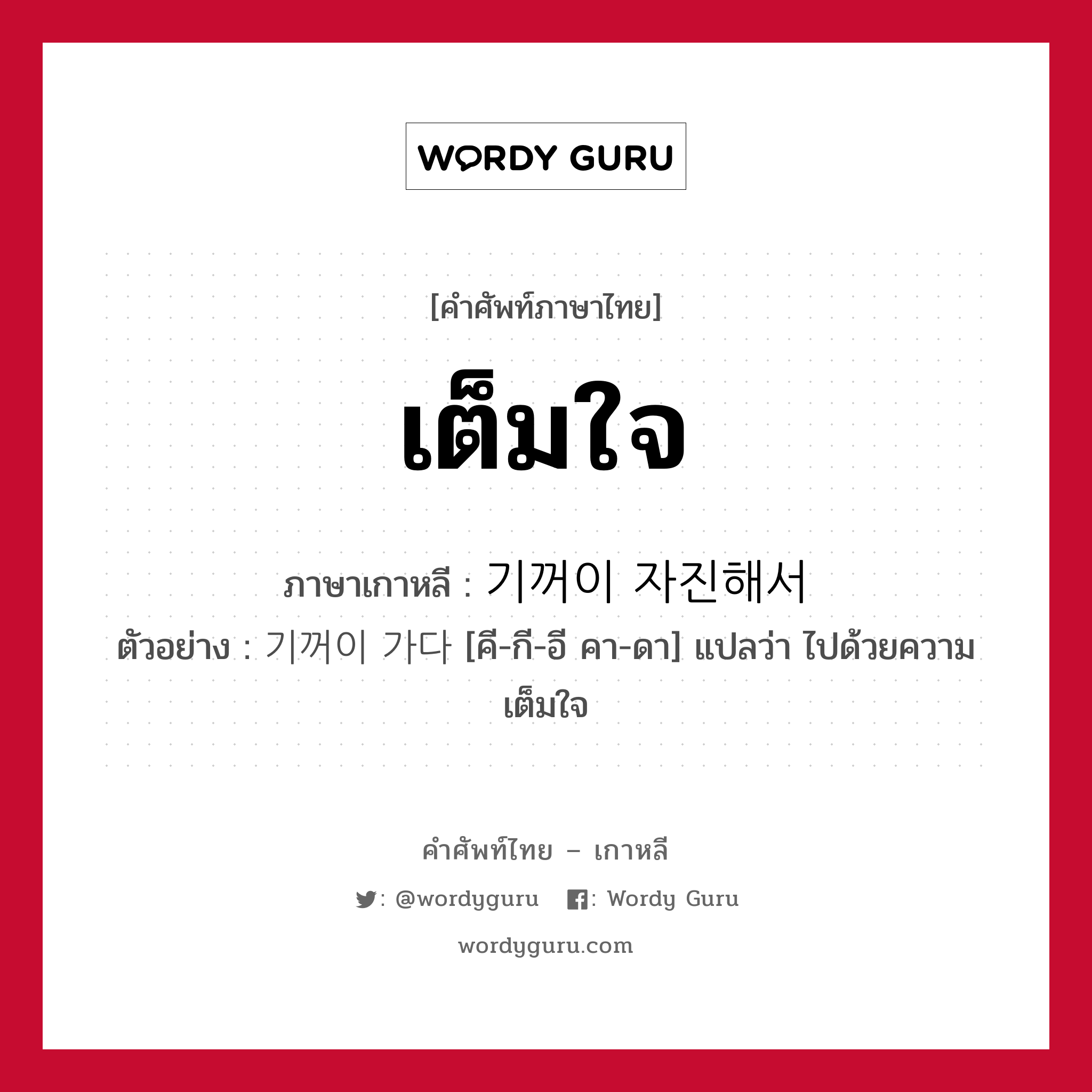 WORDY GURU

[คำศัพท์ภาษาไทย]

เต็มใจ

ภาษาเกาหลี : 기꺼이 자진해서

ตัวอย่าง : 기꺼이 가다 [คี-กี-อี คา-ดา] แปลว่า ไปด้วยความเต็มใจ

คำศัพท์ไทย – เกาหลี

: @wordyguru : Wordy Guru

wordyguru.com